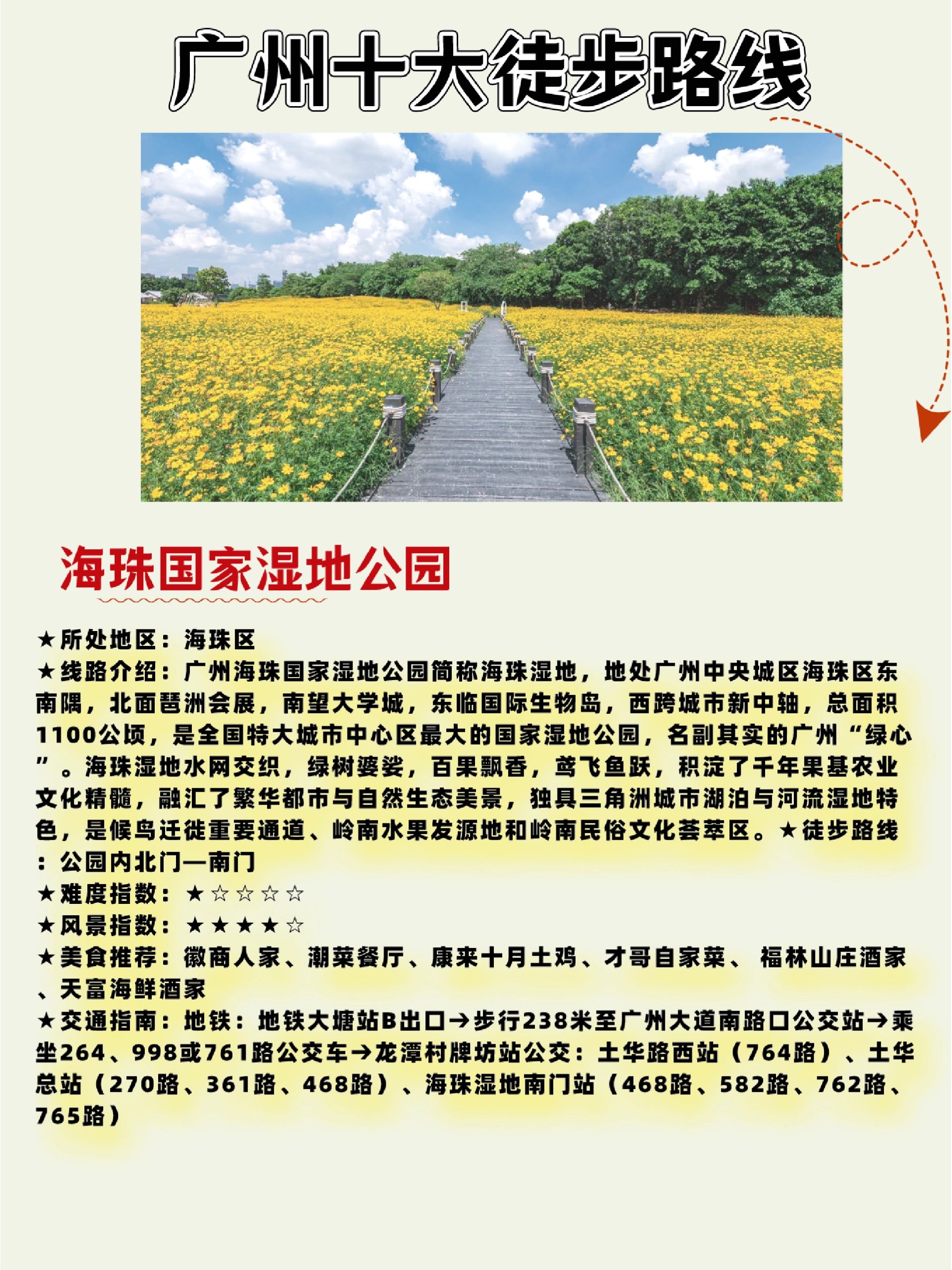 广州十大徒步路线

海珠国家湿地公园

★所处地区：海珠区
★线路介绍：广州海珠国家湿地公园简称海珠湿地，地处广州中央城区海珠区东南隅，北面琶洲会展，南望大学城，东临国际生物岛，西跨城市新中轴，总面积1100公顷，是全国特大城市中心区最大的国家湿地公园，名副其实的广州“绿心”。海珠湿地水网交织，绿树婆娑，百果飘香，鸢飞鱼跃，积淀了千年果基农业文化精髓，融汇了繁华都市与自然生态美景，独具三角洲城市湖泊与河流湿地特色，是候鸟迁徙重要通道、岭南水果发源地和岭南民俗文化荟萃区。★徒步路线：公园内北门—南门
★难度指数：★☆☆☆☆
★风景指数：★★★★☆
★美食推荐：徽商人家、潮菜餐厅、康来十月土鸡、才哥自家菜、 福林山庄酒家、天富海鲜酒家
★交通指南：地铁：地铁大塘站B出口→步行238米至广州大道南路口公交站→乘坐264、998或761路公交车→龙潭村牌坊站公交：土华路西站（764路）、土华总站（270路、361路、468路）、海珠湿地南门站（468路、582路、762路、765路）